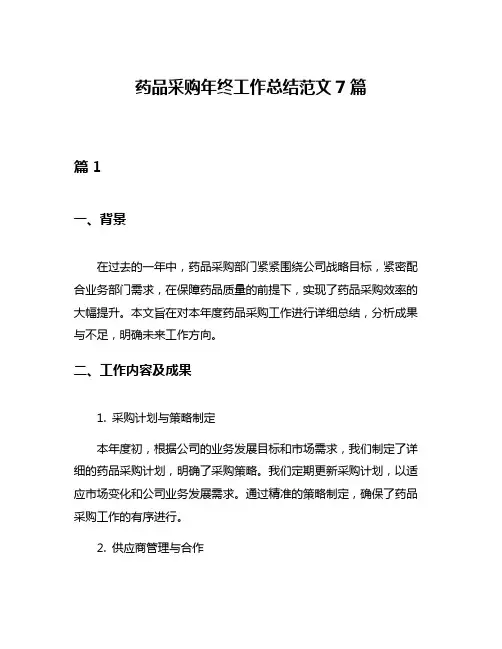 药品采购年终工作总结范文 7 篇

篇 1

一、背景

在过去的一年中，药品采购部门紧紧围绕公司战略目标，紧密配合业务部门需求，在保障药品质量的前提下，实现了药品采购效率的大幅提升。本文旨在对本年度药品采购工作进行详细总结，分析成果与不足，明确未来工作方向。

二、工作内容及成果

1. 采购计划与策略制定

本年度初，根据公司的业务发展目标和市场需求，我们制定了详细的药品采购计划，明确了采购策略。我们定期更新采购计划，以适应市场变化和公司业务发展需求。通过精准的策略制定，确保了药品采购工作的有序进行。

2. 供应商管理与合作